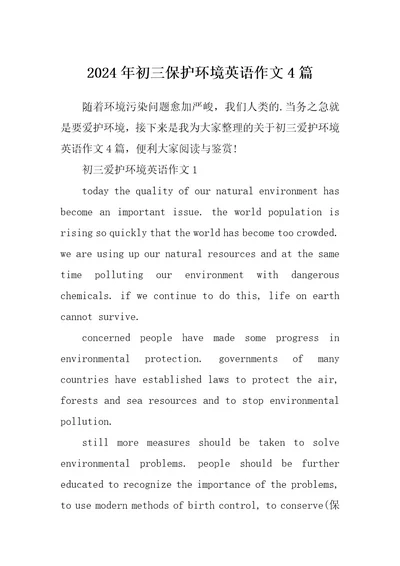 2024年初三保护环境英语作文4篇

随着环境污染问题愈加严峻，我们人类的.当务之急就是要爱护环境，接下来是我为大家整理的关于初三爱护环境英语作文4篇，便利大家阅读与鉴赏！

初三爱护环境英语作文1

today the quality of our natural environment has become an important issue. the world population is rising so quickly that the world has become too crowded. we are using up our natural resources and at the same time polluting our environment with dangerous chemicals. if we continue to do this, life on earth cannot survive.

concerned people have made some progress in environmental protection. governments of many countries have established laws to protect the air, forests and sea resources and to stop environmental pollution.

still more measures should be taken to solve environmental problems. people should be further educated to recognize the importance of the problems, to use modern methods of birth control, to conserve(保